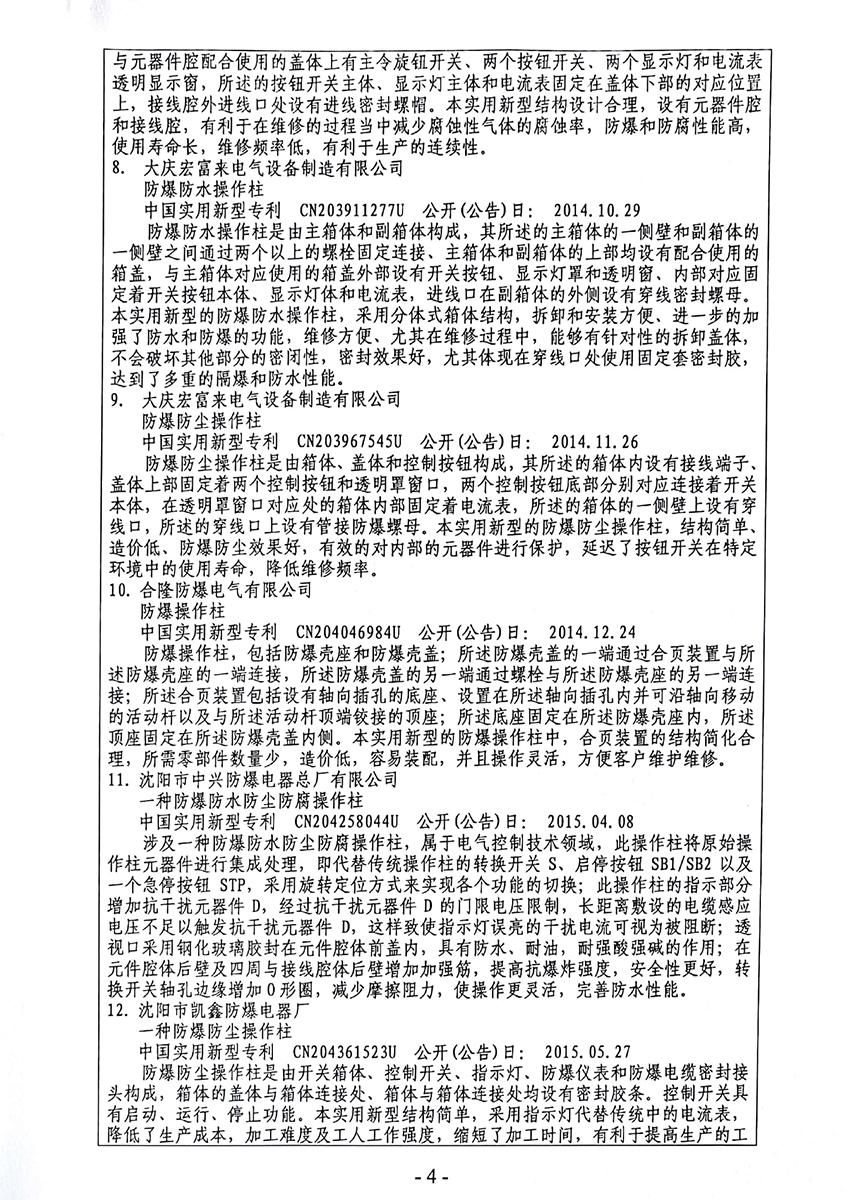 与元器件腔配合使用的盖体上有主令旋钮开关、两个按钮开关、两个显示灯和电流表透明显示窗，所述的按钮开关主体、显示灯主体和电流表固定在盖体下部的对应位置上，接线腔外进线口处设有进线密封螺帽。本实用新型结构设计合理，设有元器件腔和接线腔，有利于在维修的过程当中减少腐蚀性气体的腐蚀率，防爆和防腐性能高，使用寿命长，维修频率低，有利于生产的连续性。

8. 大庆宏富来电气设备制造有限公司

防爆防水操作柱

中国实用新型专利 CN203911277U 公开(公告)日： 2014.10.29

防爆防水操作柱是由主箱体和副箱体构成，其所述的主箱体的一侧壁和副箱体的一侧壁之间通过两个以上的螺栓固定连接、主箱体和副箱体的上部均设有配合使用的箱盖，与主箱体对应使用的箱盖外部设有开关按钮、显示灯罩和透明窗、内部对应固定着开关按钮本体、显示灯体和电流表，进线口在副箱体的外侧设有穿线密封螺母。本实用新型的防爆防水操作柱，采用分体式箱体结构，拆卸和安装方便、进一步的加强了防水和防爆的功能，维修方便、尤其在维修过程中，能够有针对性的拆卸盖体，不会破坏其他部分的密闭性，密封效果好，尤其体现在穿线口处使用固定套密封胶，达到了多重的隔爆和防水性能。

9. 大庆宏富来电气设备制造有限公司

防爆防尘操作柱

中国实用新型专利 CN203967545U 公开(公告)日： 2014.11.26

防爆防尘操作柱是由箱体、盖体和控制按钮构成，其所述的箱体内设有接线端子、盖体上部固定着两个控制按钮和透明罩窗口，两个控制按钮底部分别对应连接着开关本体，在透明罩窗口对应处的箱体内部固定着电流表，所述的箱体的一侧壁上设有穿线口，所述的穿线口上设有管接防爆螺母。本实用新型的防爆防尘操作柱，结构简单、造价低、防爆防尘效果好，有效的对内部的元器件进行保护，延迟了按钮开关在特定环境中的使用寿命，降低维修频率。

10. 合隆防爆电气有限公司

防爆操作柱

中国实用新型专利 CN204046984U 公开(公告)日： 2014.12.24

防爆操作柱，包括防爆壳座和防爆壳盖；所述防爆壳盖的一端通过合页装置与所述防爆壳座的一端连接，所述防爆壳盖的另一端通过螺栓与所述防爆壳座的另一端连接；所述合页装置包括设有轴向插孔的底座、设置在所述轴向插孔内并可沿轴向移动的活动杆以及与所述活动杆顶端铰接的顶座；所述底座固定在所述防爆壳座内，所述顶座固定在所述防爆壳盖内侧。本实用新型的防爆操作柱中，合页装置的结构简化合理，所需零部件数量少，造价低，容易装配，并且操作灵活，方便客户维护维修。

11. 沈阳市中兴防爆电器总厂有限公司

一种防爆防水防尘防腐操作柱

中国实用新型专利 CN204258044U 公开(公告)日： 2015.04.08

涉及一种防爆防水防尘防腐操作柱，属于电气控制技术领域，此操作柱将原始操作柱元器件进行集成处理，即代替传统操作柱的转换开关 S、启停按钮 SB1/SB2 以及一个急停按钮 STP，采用旋转定位方式来实现各个功能的切换；此操作柱的指示部分增加抗干扰元器件 D，经过抗干扰元器件 D 的门限电压限制，长距离敷设的电缆感应电压不足以触发抗干扰元器件 D，这样致使指示灯误亮的干扰电流可视为被阻断；透视口采用钢化玻璃胶封在元件腔体前盖内，具有防水、耐油，耐强酸强碱的作用；在元件腔体后壁及四周与接线腔体后壁增加加强筋，提高抗爆炸强度，安全性更好，转换开关轴孔边缘增加 O 形圈，减少摩擦阻力，使操作更灵活，完善防水性能。

12. 沈阳市凯鑫防爆电器厂

一种防爆防尘操作柱

中国实用新型专利 CN204361523U 公开(公告)日： 2015.05.27

防爆防尘操作柱是由开关箱体、控制开关、指示灯、防爆仪表和防爆电缆密封接头构成，箱体的盖体与箱体连接处、箱体与箱体连接处均设有密封胶条。控制开关具有启动、运行、停止功能。本实用新型结构简单，采用指示灯代替传统中的电流表，降低了生产成本，加工难度及工人工作强度，缩短了加工时间，有利于提高生产的工

- 4 -